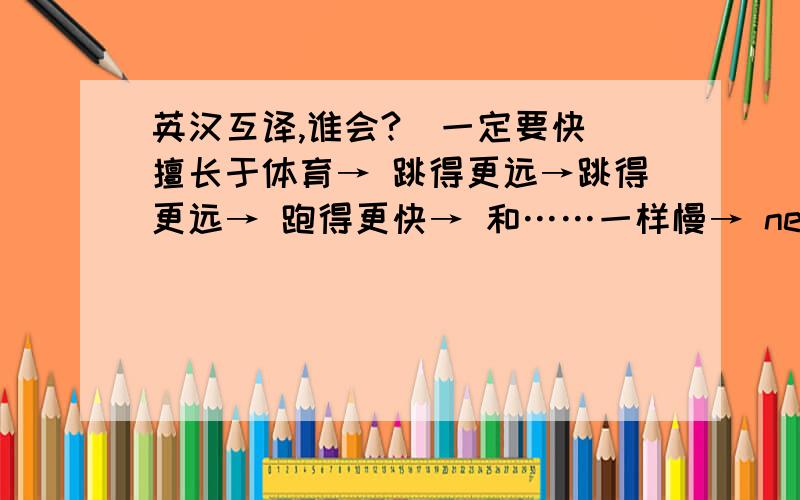 英汉互译,谁会?（一定要快）擅长于体育→ 跳得更远→跳得更远→ 跑得更快→ 和……一样慢→ ne